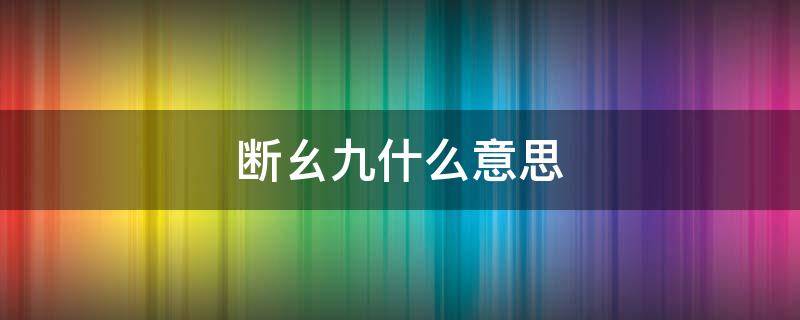 断幺九什么意思